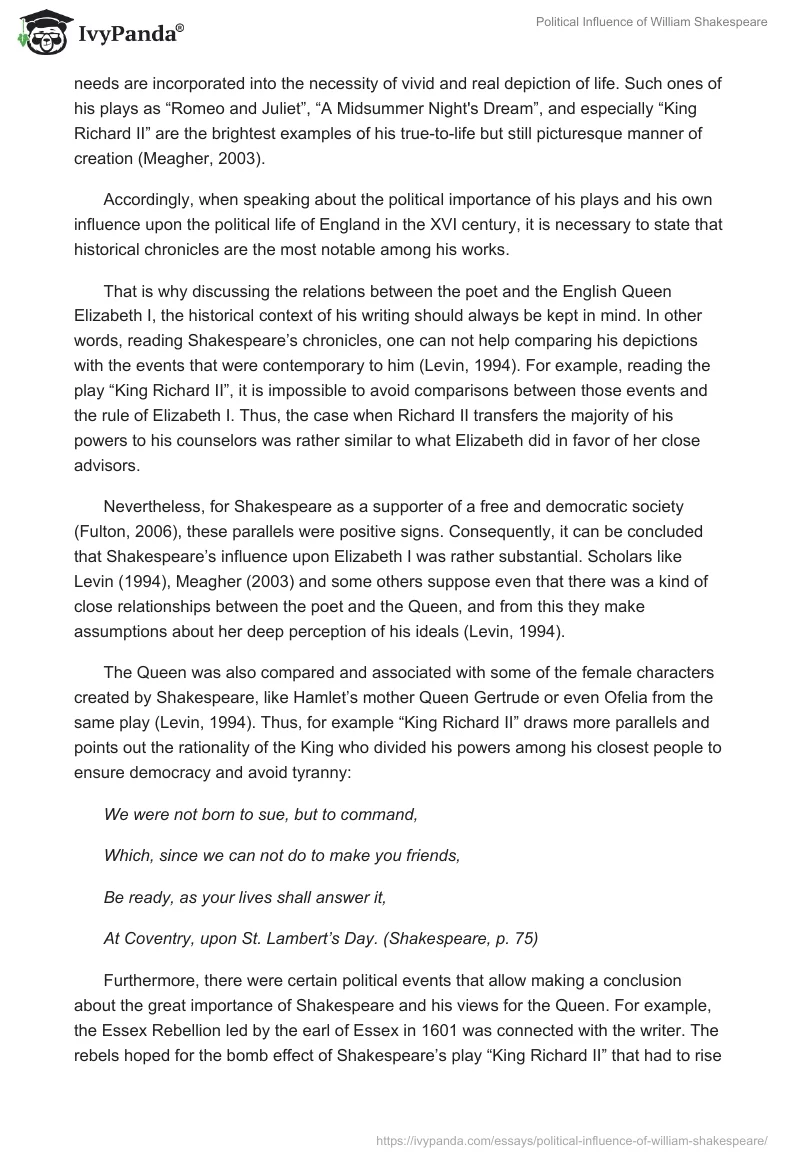 IvyPanda®

Political Influence of William Shakespeare

needs are incorporated into the necessity of vivid and real depiction of life. Such ones of his plays as “Romeo and Juliet”, “A Midsummer Night's Dream”, and especially “King Richard II” are the brightest examples of his true-to-life but still picturesque manner of creation (Meagher, 2003).

Accordingly, when speaking about the political importance of his plays and his own influence upon the political life of England in the XVI century, it is necessary to state that historical chronicles are the most notable among his works.

That is why discussing the relations between the poet and the English Queen Elizabeth I, the historical context of his writing should always be kept in mind. In other words, reading Shakespeare’s chronicles, one can not help comparing his depictions with the events that were contemporary to him (Levin, 1994). For example, reading the play “King Richard II”, it is impossible to avoid comparisons between those events and the rule of Elizabeth I. Thus, the case when Richard II transfers the majority of his powers to his counselors was rather similar to what Elizabeth did in favor of her close advisors.

Nevertheless, for Shakespeare as a supporter of a free and democratic society (Fulton, 2006), these parallels were positive signs. Consequently, it can be concluded that Shakespeare’s influence upon Elizabeth I was rather substantial. Scholars like Levin (1994), Meagher (2003) and some others suppose even that there was a kind of close relationships between the poet and the Queen, and from this they make assumptions about her deep perception of his ideals (Levin, 1994).

The Queen was also compared and associated with some of the female characters created by Shakespeare, like Hamlet’s mother Queen Gertrude or even Ofelia from the same play (Levin, 1994). Thus, for example “King Richard II” draws more parallels and points out the rationality of the King who divided his powers among his closest people to ensure democracy and avoid tyranny:

We were not born to sue, but to command,

Which, since we can not do to make you friends,

Be ready, as your lives shall answer it,

At Coventry, upon St. Lambert’s Day. (Shakespeare, p. 75)

Furthermore, there were certain political events that allow making a conclusion about the great importance of Shakespeare and his views for the Queen. For example, the Essex Rebellion led by the earl of Essex in 1601 was connected with the writer. The rebels hoped for the bomb effect of Shakespeare’s play “King Richard II” that had to rise

https://ivypanda.com/essays/political-influence-of-william-shakespeare/